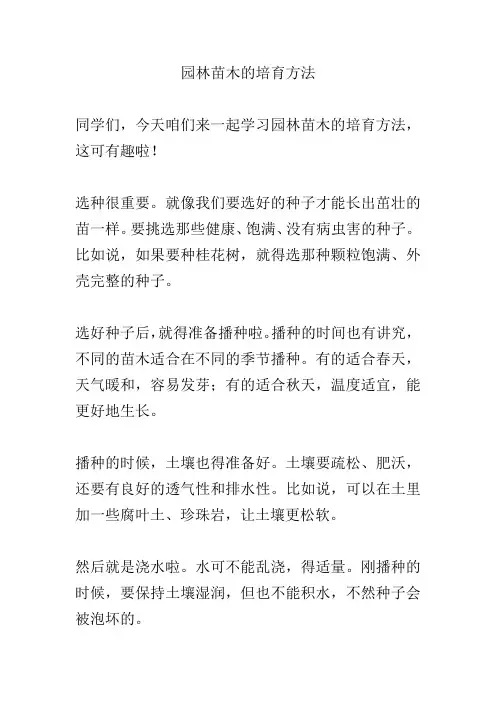 园林苗木的培育方法

同学们，今天咱们来一起学习园林苗木的培育方法，这可有趣啦！

选种很重要。就像我们要选好的种子才能长出茁壮的苗一样。要挑选那些健康、饱满、没有病虫害的种子。比如说，如果要种桂花树，就得选那种颗粒饱满、外壳完整的种子。

选好种子后，就得准备播种啦。播种的时间也有讲究，不同的苗木适合在不同的季节播种。有的适合春天，天气暖和，容易发芽；有的适合秋天，温度适宜，能更好地生长。

播种的时候，土壤也得准备好。土壤要疏松、肥沃，还要有良好的透气性和排水性。比如说，可以在土里加一些腐叶土、珍珠岩，让土壤更松软。

然后就是浇水啦。水可不能乱浇，得适量。刚播种的时候，要保持土壤湿润，但也不能积水，不然种子会被泡坏的。